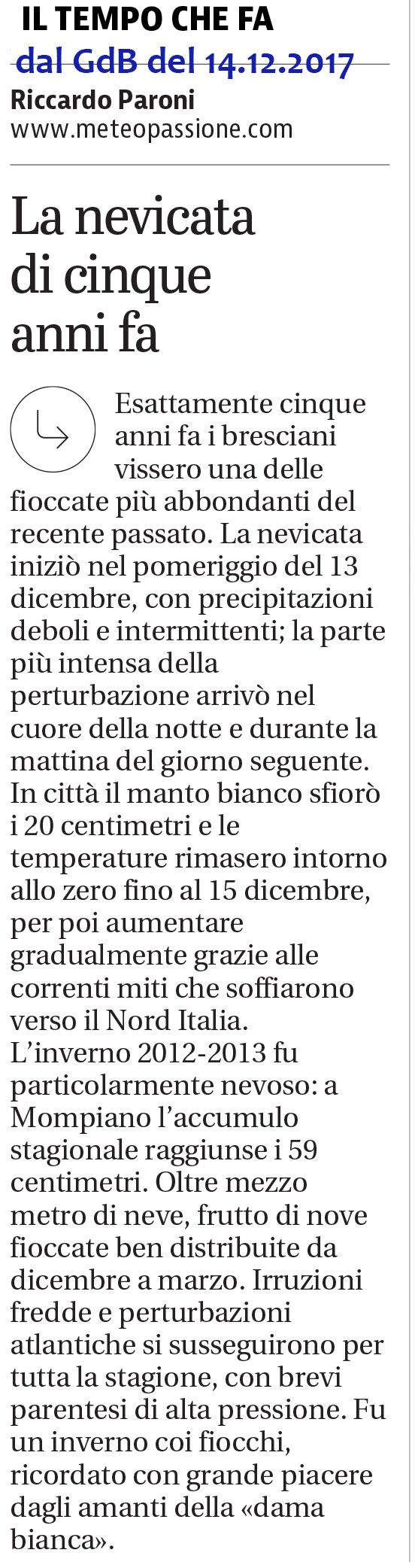 IL TEMPO CHE FA
dal GdB del 14.12.2017
Riccardo Paroni
www.meteopassione.com

La nevicata di cinque anni fa

Esattamente cinque anni fa i bresciani vissero una delle fioccate più abbondanti del recente passato. La nevicata iniziò nel pomeriggio del 13 dicembre, con precipitazioni deboli e intermittenti; la parte più intensa della perturbazione arrivò nel cuore della notte e durante la mattina del giorno seguente. In città il manto bianco sfiorò i 20 centimetri e le temperature rimasero intorno allo zero fino al 15 dicembre, per poi aumentare gradualmente grazie alle correnti miti che soffiarono verso il Nord Italia.
L'inverno 2012-2013 fu particolarmente nevoso: a Mompiano l'accumulo stagionale raggiunse i 59 centimetri. Oltre mezzo metro di neve, frutto di nove fioccate ben distribuite da dicembre a marzo. Irruzioni fredde e perturbazioni atlantiche si susseguirono per tutta la stagione, con brevi parentesi di alta pressione. Fu un inverno coi fiocchi, ricordato con grande piacere dagli amanti della «dama bianca».